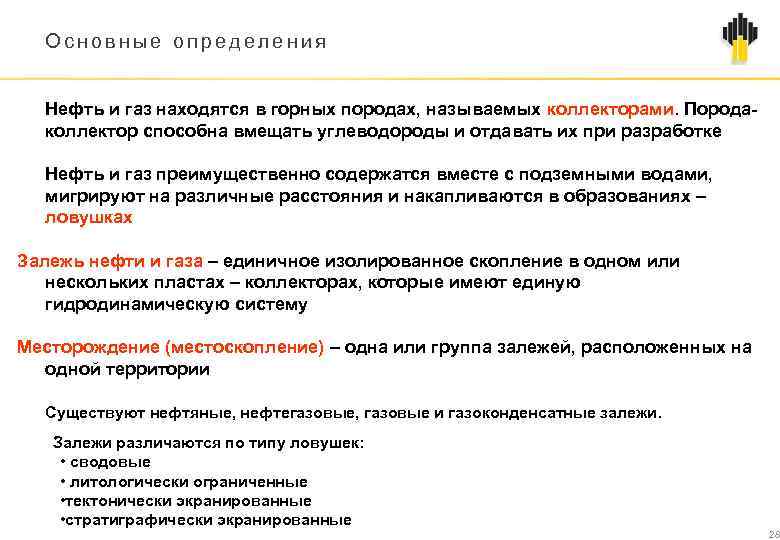 Основные определения

Нефть и газ находятся в горных породах, называемых коллекторами. Порода-коллектор способна вмещать углеводороды и отдавать их при разработке

Нефть и газ преимущественно содержатся вместе с подземными водами, мигрируют на различные расстояния и накапливаются в образованиях – ловушках

Залежь нефти и газа – единичное изолированное скопление в одном или нескольких пластах – коллекторах, которые имеют единую гидродинамическую систему

Месторождение (местоскопление) – одна или группа залежей, расположенных на одной территории

Существуют нефтяные, нефтегазовые, газовые и газоконденсатные залежи.

Залежи различаются по типу ловушек:
• сводовые
• литологически ограниченные
•тектонически экранированные
•стратиграфически экранированные

26